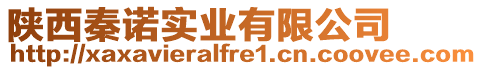 陕西秦诺实业有限公司
http://xaxavieralfre1.cn.coovee.com